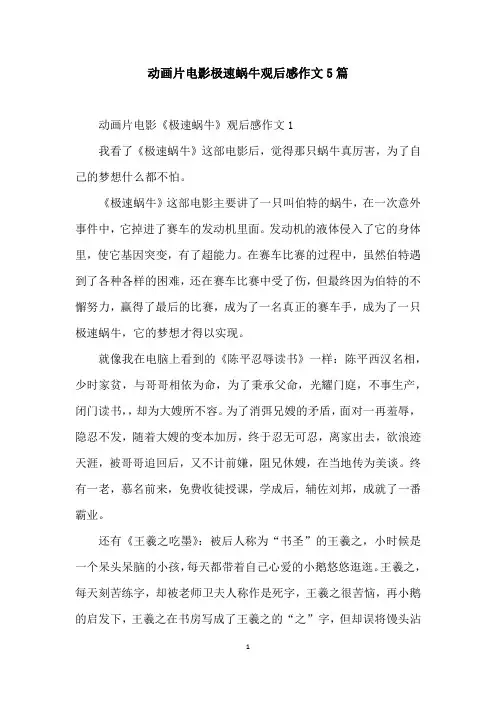 动画片电影极速蜗牛观后感作文5篇

动画片电影《极速蜗牛》观后感作文1

我看了《极速蜗牛》这部电影后，觉得那只蜗牛真厉害，为了自己的梦想什么都不怕。

《极速蜗牛》这部电影主要讲了一只叫伯特的蜗牛，在一次意外事件中，它掉进了赛车的发动机里面。发动机的液体侵入了它的身体里，使它基因突变，有了超能力。在赛车比赛的过程中，虽然伯特遇到了各种各样的困难，还在赛车比赛中受了伤，但最终因为伯特的不懈努力，赢得了最后的比赛，成为了一名真正的赛车手，成为了一只极速蜗牛，它的梦想才得以实现。

就像我在电脑上看到的《陈平忍辱读书》一样：陈平西汉名相，少时家贫，与哥哥相依为命，为了秉承父命，光耀门庭，不事生产，闭门读书，，却为大嫂所不容。为了消弭兄嫂的矛盾，面对一再羞辱，隐忍不发，随着大嫂的变本加厉，终于忍无可忍，离家出去，欲浪迹天涯，被哥哥追回后，又不计前嫌，阻兄休嫂，在当地传为美谈。终有一老，慕名前来，免费收徒授课，学成后，辅佐刘邦，成就了一番霸业。

还有《王羲之吃墨》：被后人称为“书圣”的王羲之，小时候是一个呆头呆脑的小孩，每天都带着自己心爱的小鹅悠悠逛逛。王羲之，每天刻苦练字，却被老师卫夫人称作是死字，王羲之很苦恼，再小鹅的启发下，王羲之在书房写成了王羲之的“之”字，但却误将馒头沾

1